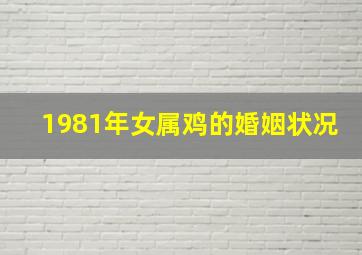 1981年女属鸡的婚姻状况